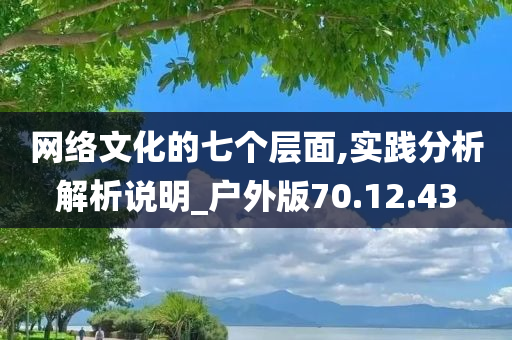 网络文化的七个层面,实践分析解析说明_户外版70.12.43